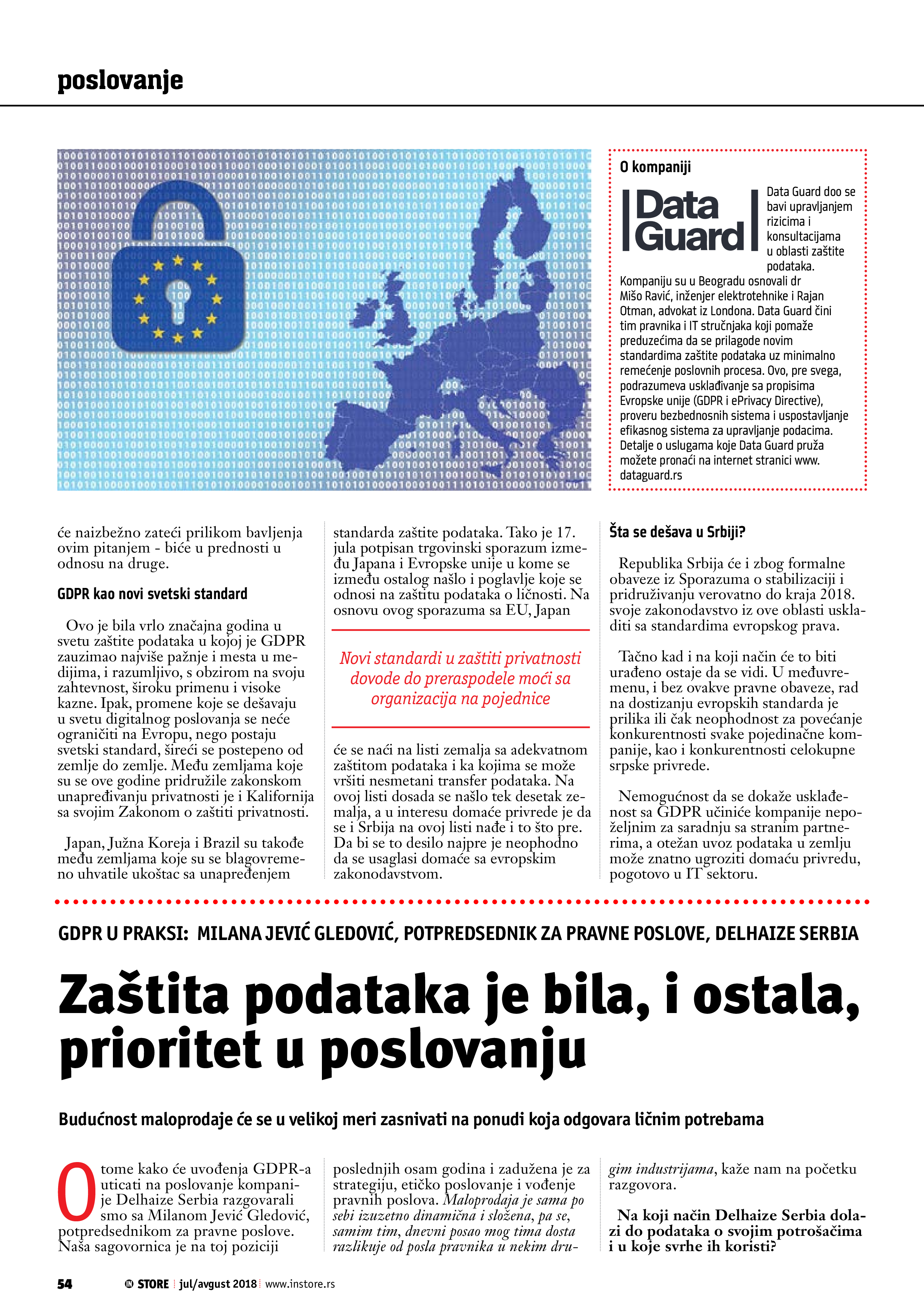 poslovanje

O kompaniji

Data Guard

Data Guard doo se bavi upravljanjem rizicima i konsultacijama u oblasti zaštite podataka.

Kompaniju su u Beogradu osnovali dr Mišo Ravić, inženjer elektrotehnike i Rajan Otman, advokat iz Londona. Data Guard čini tim pravnika i IT stručnjaka koji pomaže preduzećima da se prilagode novim standardima zaštite podataka uz minimalno remećenje poslovnih procesa. Ovo, pre svega, podrazumeva usklađivanje sa propisima Evropske unije (GDPR i ePrivacy Directive), proveru bezbednosnih sistema i uspostavljanje efikasnog sistema za upravljanje podacima. Detalje o uslugama koje Data Guard pruža možete pronaći na internet stranici www.dataguard.rs

će naizbežno zateći prilikom bavljenja ovim pitanjem - biće u prednosti u odnosu na druge.

GDPR kao novi svetski standard

Ovo je bila vrlo značajna godina u svetu zaštite podataka u kojoj je GDPR zauzimao najviše pažnje i mesta u medijima, i razumljivo, s obzirom na svoju zahtevnost, široku primenu i visoke kazne. Ipak, promene koje se dešavaju u svetu digitalnog poslovanja se neće ograničiti na Evropu, nego postaju svetski standard, šireći se postepeno od zemlje do zemlje. Među zemljama koje su se ove godine pridružile zakonskom unapređivanju privatnosti je i Kalifornija sa svojim Zakonom o zaštiti privatnosti.

Japan, Južna Koreja i Brazil su takođe među zemljama koje su se blagovremeno uhvatile ukoštac sa unapređenjem standarda zaštite podataka. Tako je 17. jula potpisan trgovinski sporazum između Japana i Evropske unije u kome se između ostalog našlo i poglavlje koje se odnosi na zaštitu podataka o ličnosti. Na osnovu ovog sporazuma sa EU, Japan

Novi standardi u zaštiti privatnosti dovode do preraspodele moći sa organizacija na pojednice

će se naći na listi zemalja sa adekvatnom zaštitom podataka i ka kojima se može vršiti nesmetani transfer podataka. Na ovoj listi dosada se našlo tek desetak zemalja, a u interesu domaće privrede je da se i Srbija na ovoj listi nađe i to što pre. Da bi se to desilo najpre je neophodno da se usaglasi domaće sa evropskim zakonodavstvom.

Šta se dešava u Srbiji?

Republika Srbija će i zbog formalne obaveze iz Sporazuma o stabilizaciji i pridruživanju verovatno do kraja 2018. svoje zakonodavstvo iz ove oblasti uskladiti sa standardima evropskog prava.

Tačno kad i na koji način će to biti urađeno ostaje da se vidi. U međuvremenu, i bez ovakve pravne obaveze, rad na dostizanju evropskih standarda je prilika ili čak neophodnost za povećanje konkurentnosti svake pojedinačne kompanije, kao i konkurentnosti celokupne srpske privrede.

Nemogućnost da se dokaže usklađenost sa GDPR učiniće kompanije nepoželjnim za saradnju sa stranim partnerima, a otežan uvoz podataka u zemlju može znatno ugroziti domaću privredu, pogotovo u IT sektoru.

GDPR U PRAKSI: MILANA JEVIĆ GLEDOVIĆ, POTPREDSEDNIK ZA PRAVNE POSLOVE, DELHAIZE SERBIA

Zaštita podataka je bila, i ostala, prioritet u poslovanju

Budućnost maloprodaje će se u velikoj meri zasnivati na ponudi koja odgovara ličnim potrebama

O tome kako će uvođenja GDPR-a uticati na poslovanje kompanije Delhaize Serbia razgovarali smo sa Milanom Jević Gledović, potpredsednikom za pravne poslove. Naša sagovornica je na toj poziciji poslednjih osam godina i zadužena je za strategiju, etičko poslovanje i vođenje pravnih poslova. Maloprodaja je sama po sebi izuzetno dinamična i složena, pa se, samim tim, dnevni posao mog tima dosta razlikuje od posla pravnika u nekim drugim industrijama, kaže nam na početku razgovora.

Na koji način Delhaize Serbia dolazi do podataka o svojim potrošačima i u koje svrhe ih koristi?

54 IN STORE jul/avgust 2018 www.instore.rs